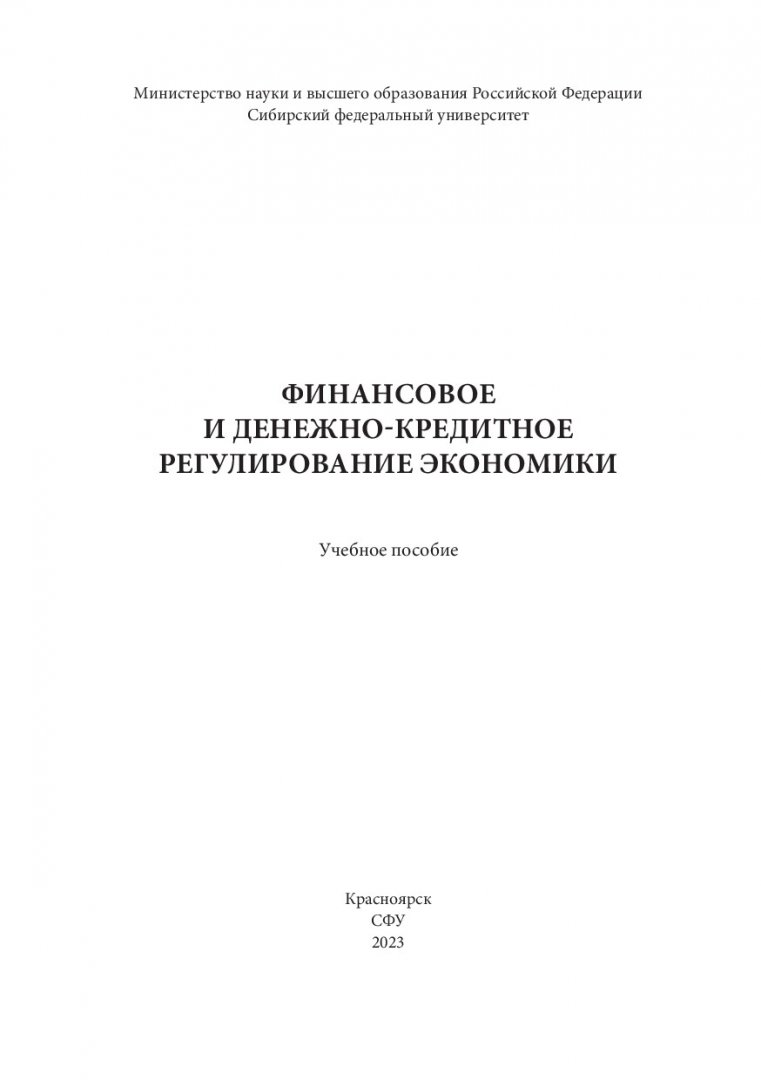 Министерство науки и высшего образования Российской Федерации
Сибирский федеральный университет

ФИНАНСОВОЕ
И ДЕНЕЖНО-КРЕДИТНОЕ
РЕГУЛИРОВАНИЕ ЭКОНОМИКИ

Учебное пособие

Красноярск
СФУ
2023